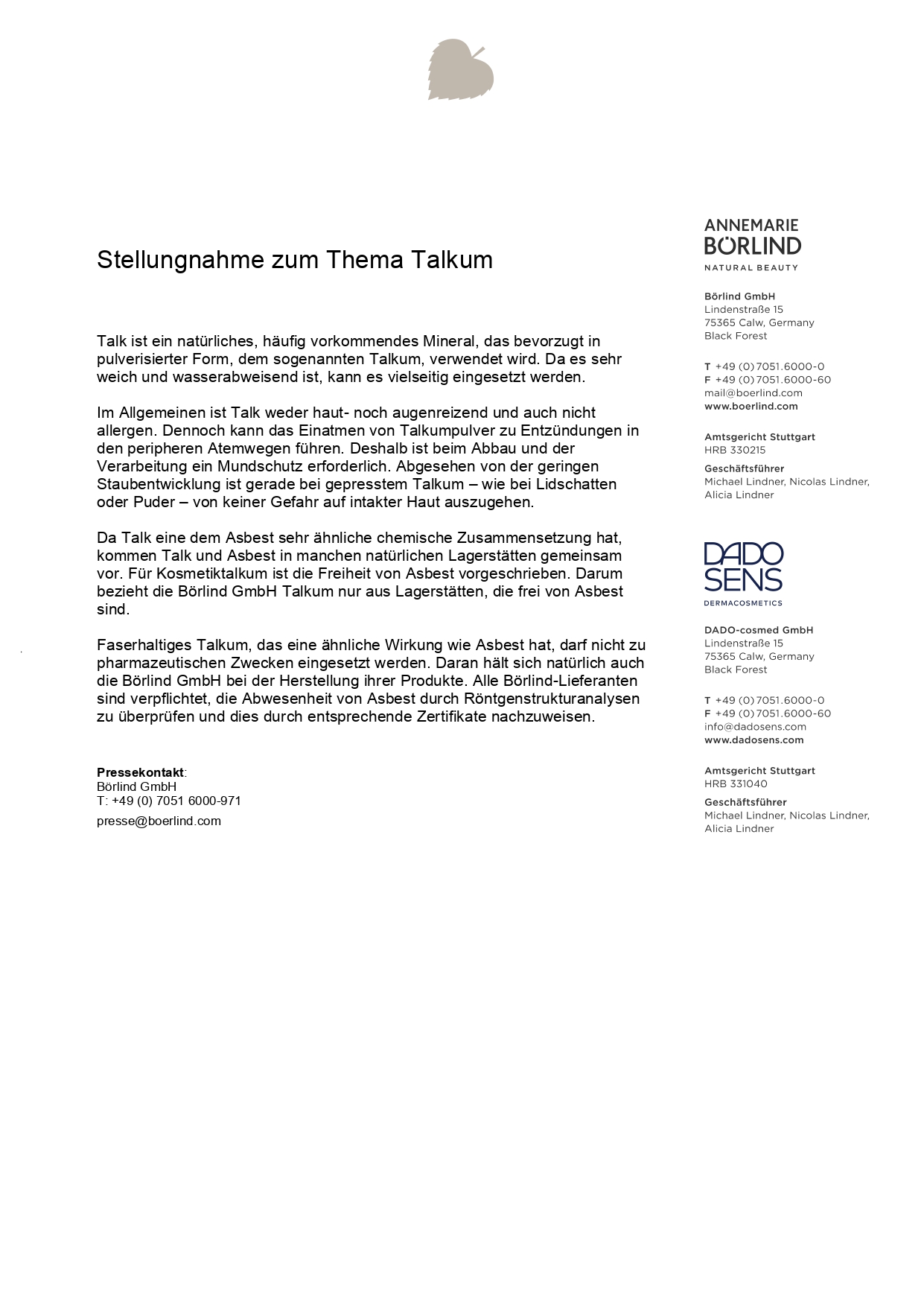 Stellungnahme zum Thema Talkum

Talk ist ein natürliches, häufig vorkommendes Mineral, das bevorzugt in pulverisierter Form, dem sogenannten Talkum, verwendet wird. Da es sehr weich und wasserabweisend ist, kann es vielseitig eingesetzt werden.

Im Allgemeinen ist Talk weder haut- noch augenreizend und auch nicht allergen. Dennoch kann das Einatmen von Talkumpulver zu Entzündungen in den peripheren Atemwegen führen. Deshalb ist beim Abbau und der Verarbeitung ein Mundschutz erforderlich. Abgesehen von der geringen Staubentwicklung ist gerade bei gepresstem Talkum – wie bei Lidschatten oder Puder – von keiner Gefahr auf intakter Haut auszugehen.

Da Talk eine dem Asbest sehr ähnliche chemische Zusammensetzung hat, kommen Talk und Asbest in manchen natürlichen Lagerstätten gemeinsam vor. Für Kosmetiktalkum ist die Freiheit von Asbest vorgeschrieben. Darum bezieht die Börlind GmbH Talkum nur aus Lagerstätten, die frei von Asbest sind.

Faserhaltiges Talkum, das eine ähnliche Wirkung wie Asbest hat, darf nicht zu pharmazeutischen Zwecken eingesetzt werden. Daran hält sich natürlich auch die Börlind GmbH bei der Herstellung ihrer Produkte. Alle Börlind-Lieferanten sind verpflichtet, die Abwesenheit von Asbest durch Röntgenstrukturanalysen zu überprüfen und dies durch entsprechende Zertifikate nachzuweisen.

Pressekontakt:
Börlind GmbH
T: +49 (0) 7051 6000-971
presse@boerlind.com

ANNEMARIE
BÖRLIND
NATURAL BEAUTY

Börlind GmbH
Lindenstraße 15
75365 Calw, Germany
Black Forest

T +49 (0) 7051.6000-0
F +49 (0) 7051.6000-60
mail@boerlind.com
www.boerlind.com

Amtsgericht Stuttgart
HRB 330215

Geschäftsführer
Michael Lindner, Nicolas Lindner, Alicia Lindner

DADO
SENS
DERMACOSMETICS

DADO-cosmed GmbH
Lindenstraße 15
75365 Calw, Germany
Black Forest

T +49 (0) 7051.6000-0
F +49 (0) 7051.6000-60
info@dadosens.com
www.dadosens.com

Amtsgericht Stuttgart
HRB 331040

Geschäftsführer
Michael Lindner, Nicolas Lindner, Alicia Lindner